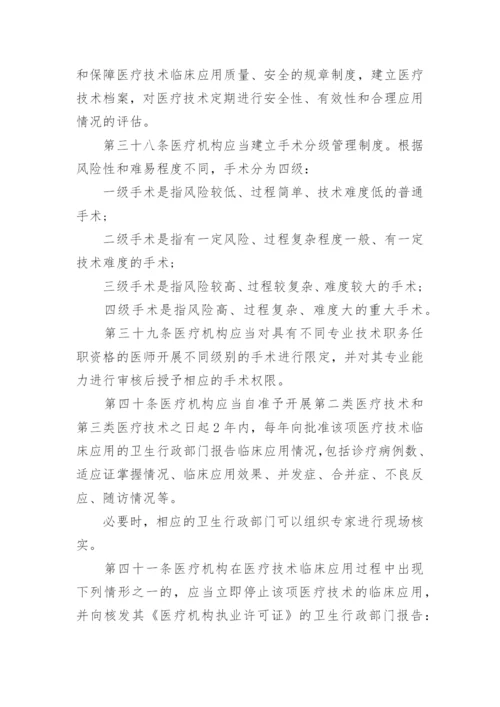 和保障医疗技术临床应用质量、安全的规章制度，建立医疗技术档案，对医疗技术定期进行安全性、有效性和合理应用情况的评估。

第三十八条医疗机构应当建立手术分级管理制度。根据风险性和难易程度不同，手术分为四级：

一级手术是指风险较低、过程简单、技术难度低的普通手术；

二级手术是指有一定风险、过程复杂程度一般、有一定技术难度的手术；

三级手术是指风险较高、过程较复杂、难度较大的手术；

四级手术是指风险高、过程复杂、难度大的重大手术。

第三十九条医疗机构应当对具有不同专业技术职务任职资格的医师开展不同级别的手术进行限定，并对其专业能力进行审核后授予相应的手术权限。

第四十条医疗机构应当自准予开展第二类医疗技术和第三类医疗技术之日起2年内，每年向批准该项医疗技术临床应用的卫生行政部门报告临床应用情况，包括诊疗病例数、适应证掌握情况、临床应用效果、并发症、合并症、不良反应、随访情况等。

必要时，相应的卫生行政部门可以组织专家进行现场核实。

第四十一条医疗机构在医疗技术临床应用过程中出现下列情形之一的，应当立即停止该项医疗技术的临床应用，并向核发其《医疗机构执业许可证》的卫生行政部门报告：